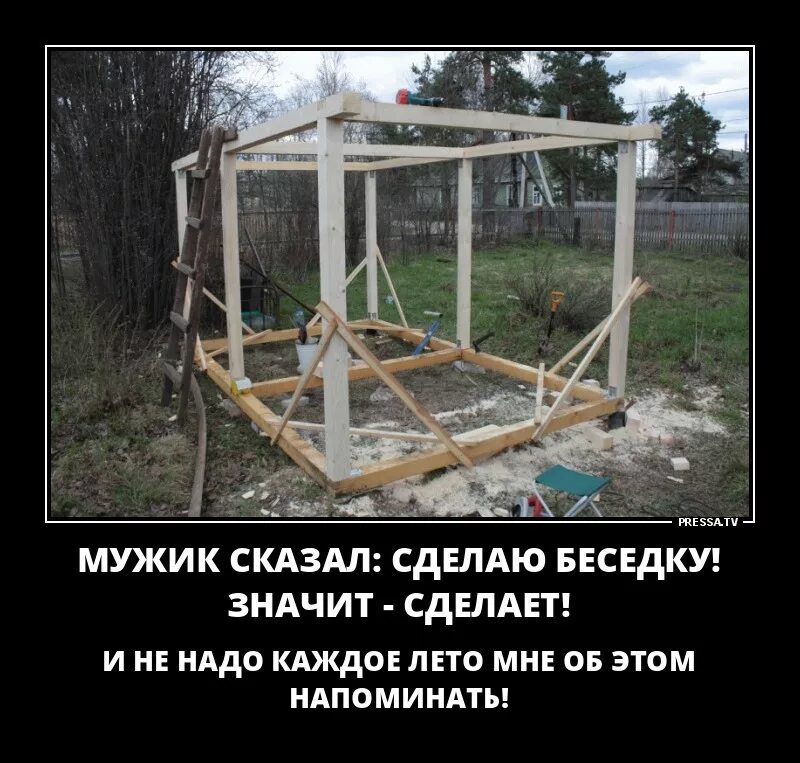 PRESSA.TV

МУЖИК СКАЗАЛ: СДЕЛАЮ БЕСЕДКУ! ЗНАЧИТ - СДЕЛАЕТ!

И НЕ НАДО КАЖДОЕ ЛЕТО МНЕ ОБ ЭТОМ НАПОМИНАТЬ!